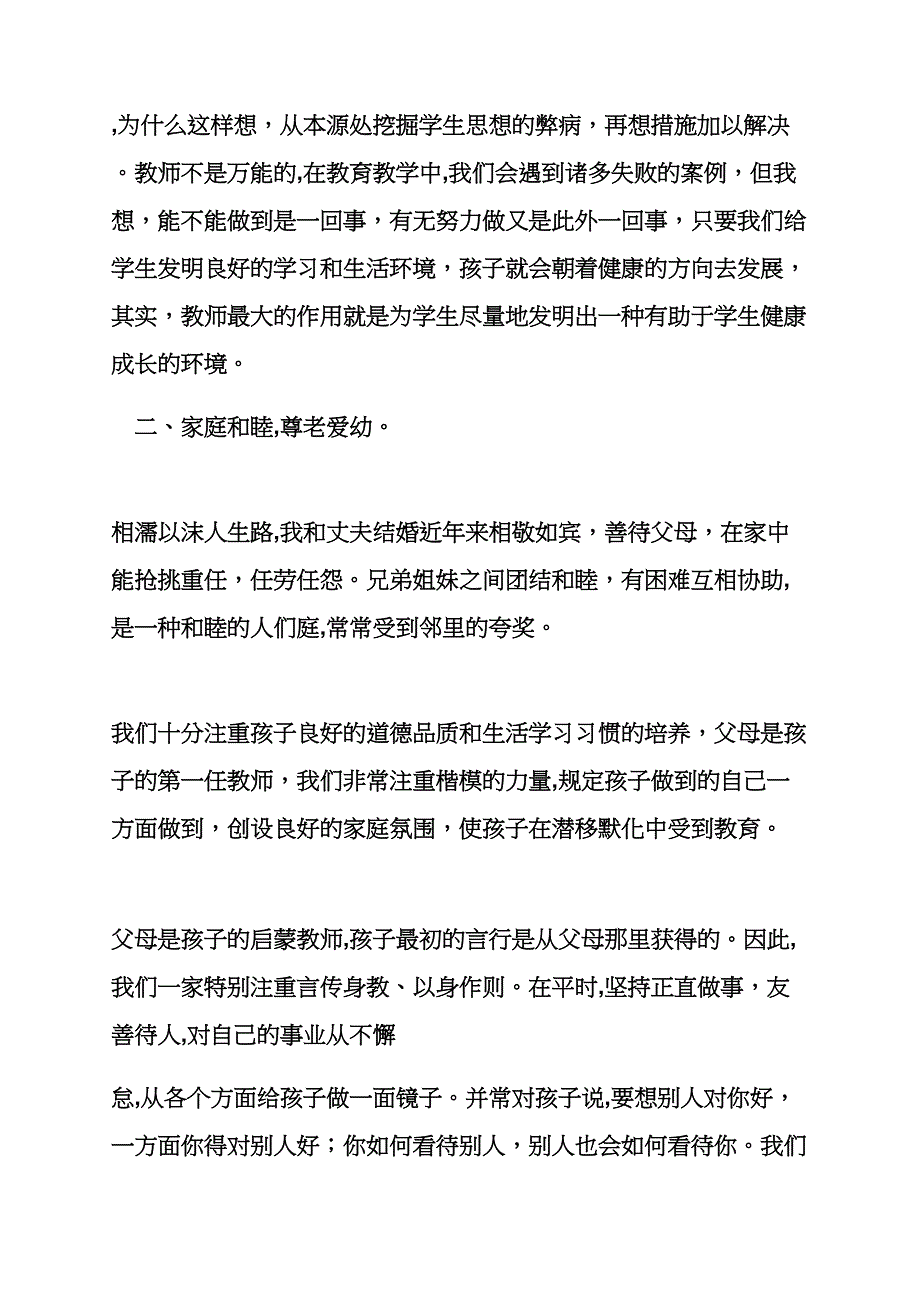 ,为什么这样想，从本源处挖掘学生思想的弊病，再想措施加以解决。教师不是万能的,在教育教学中,我们会遇到诸多失败的案例，但我想，能不能做到是一回事，有无努力做又是此外一回事，只要我们给学生发明良好的学习和生活环境，孩子就会朝着健康的方向去发展，其实，教师最大的作用就是为学生尽量地发明出一种有助于学生健康成长的环境。

二、家庭和睦,尊老爱幼。

相濡以沫人生路,我和丈夫结婚近年来相敬如宾，善待父母，在家中能抢挑重任，任劳任怨。兄弟姐妹之间团结和睦，有困难互相协助,是一种和睦的人们庭,常常受到邻里的夸奖。

我们十分注重孩子良好的道德品质和生活学习习惯的培养，父母是孩子的第一任教师，我们非常注重楷模的力量,规定孩子做到的自己一方面做到，创设良好的家庭氛围，使孩子在潜移默化中受到教育。

父母是孩子的启蒙教师,孩子最初的言行是从父母那里获得的。因此,我们一家特别注重言传身教、以身作则。在平时,坚持正直做事，友善待人,对自己的事业从不懈

怠,从各个方面给孩子做一面镜子。并常对孩子说,要想别人对你好，一方面你得对别人好；你如何看待别人，别人也会如何看待你。我们